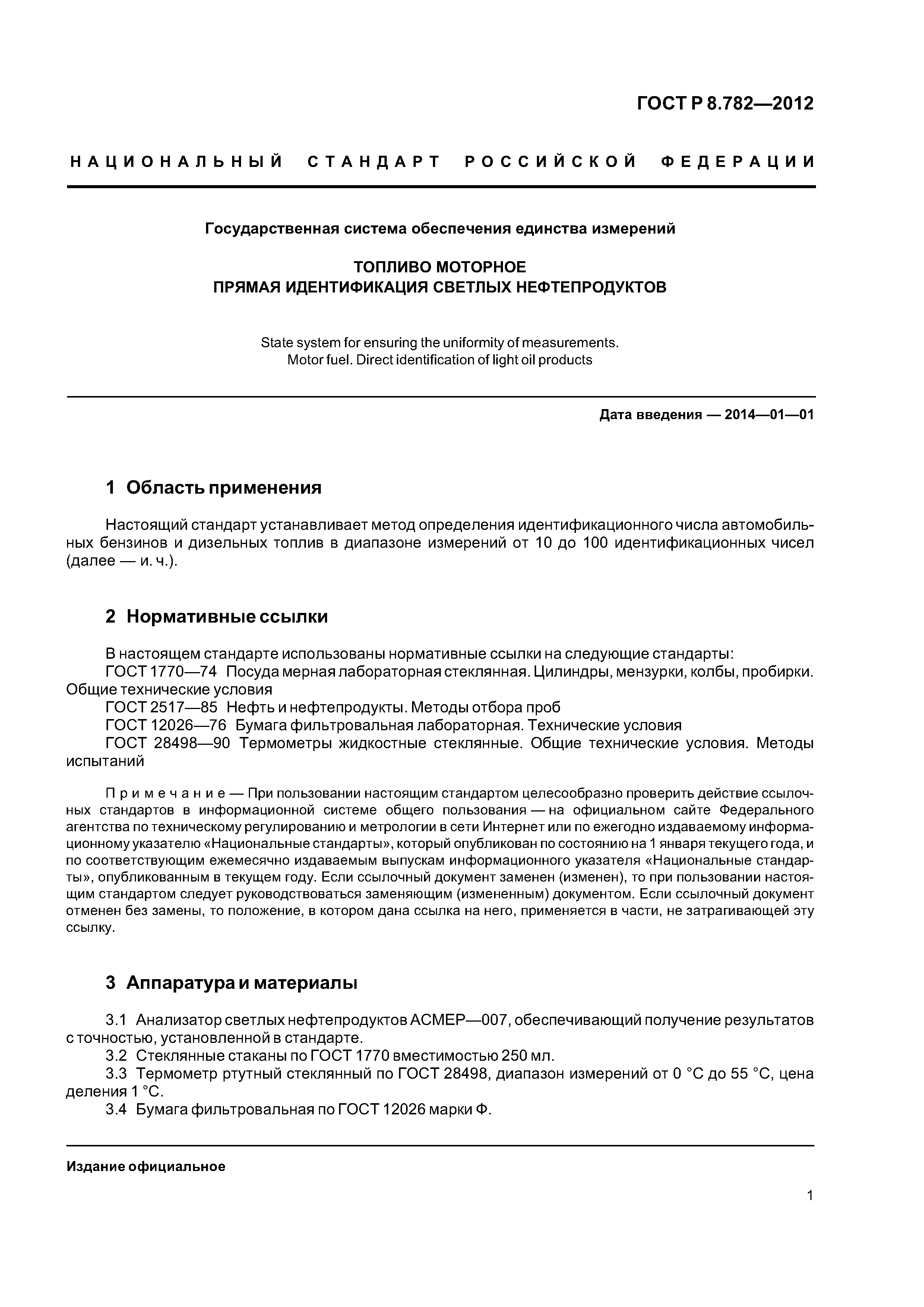 ГОСТ Р 8.782—2012

НАЦИОНАЛЬНЫЙ СТАНДАРТ РОССИЙСКОЙ ФЕДЕРАЦИИ

Государственная система обеспечения единства измерений

ТОПЛИВО МОТОРНОЕ
ПРЯМАЯ ИДЕНТИФИКАЦИЯ СВЕТЛЫХ НЕФТЕПРОДУКТОВ

State system for ensuring the uniformity of measurements.
Motor fuel. Direct identification of light oil products

Дата введения — 2014—01—01

1 Область применения

Настоящий стандарт устанавливает метод определения идентификационного числа автомобильных бензинов и дизельных топлив в диапазоне измерений от 10 до 100 идентификационных чисел (далее — и. ч.).

2 Нормативные ссылки

В настоящем стандарте использованы нормативные ссылки на следующие стандарты:
ГОСТ 1770—74 Посуда мерная лабораторная стеклянная. Цилиндры, мензурки, колбы, пробирки. Общие технические условия
ГОСТ 2517—85 Нефть и нефтепродукты. Методы отбора проб
ГОСТ 12026—76 Бумага фильтровальная лабораторная. Технические условия
ГОСТ 28498—90 Термометры жидкостные стеклянные. Общие технические условия. Методы испытаний

Примечание — При пользовании настоящим стандартом целесообразно проверить действие ссылочных стандартов в информационной системе общего пользования — на официальном сайте Федерального агентства по техническому регулированию и метрологии в сети Интернет или по ежегодно издаваемому информационному указателю «Национальные стандарты», который опубликован по состоянию на 1 января текущего года, и по соответствующим ежемесячно издаваемым выпускам информационного указателя «Национальные стандарты», опубликованным в текущем году. Если ссылочный документ заменен (изменен), то при пользовании настоящим стандартом следует руководствоваться заменяющим (измененным) документом. Если ссылочный документ отменен без замены, то положение, в котором дана ссылка на него, применяется в части, не затрагивающей эту ссылку.

3 Аппаратура и материалы

3.1 Анализатор светлых нефтепродуктов АСМЕР—007, обеспечивающий получение результатов с точностью, установленной в стандарте.
3.2 Стеклянные стаканы по ГОСТ 1770 вместимостью 250 мл.
3.3 Термометр ртутный стеклянный по ГОСТ 28498, диапазон измерений от 0 °С до 55 °С, цена деления 1 °С.
3.4 Бумага фильтровальная по ГОСТ 12026 марки Ф.

Издание официальное

1